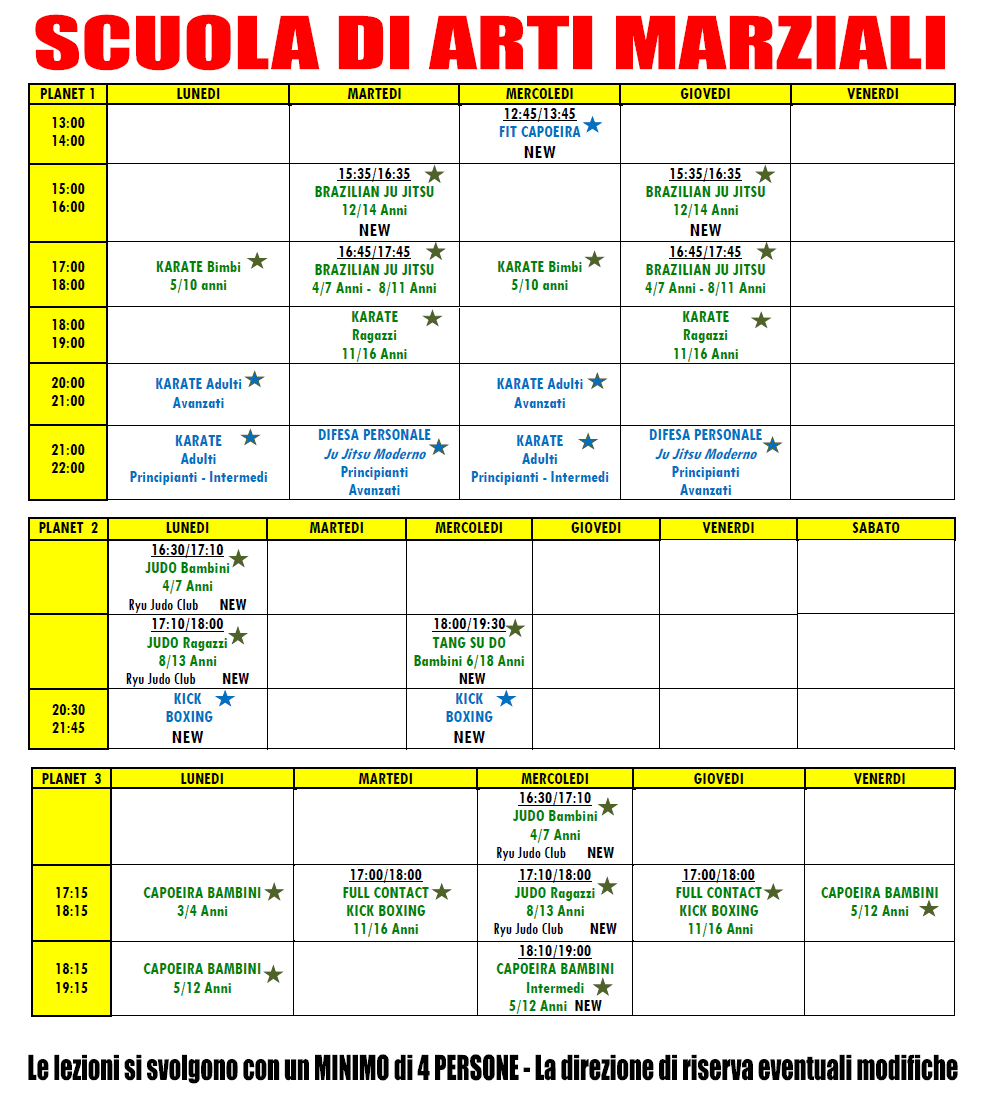 SCUOLA DI ARTI MARZIALI

| PLANET 1 | LUNEDI | MARTEDI | MERCOLEDI | GIOVEDI | VENERDI |
|---|---|---|---|---|---|
| 13:00 14:00 | | | 12:45/13:45 FIT CAPOEIRA NEW | | |
| 15:00 16:00 | | 15:35/16:35 BRAZILIAN JU JITSU 12/14 Anni NEW | | 15:35/16:35 BRAZILIAN JU JITSU 12/14 Anni NEW | |
| 17:00 18:00 | KARATE Bimbi 5/10 anni | 16:45/17:45 BRAZILIAN JU JITSU 4/7 Anni - 8/11 Anni | KARATE Bimbi 5/10 anni | 16:45/17:45 BRAZILIAN JU JITSU 4/7 Anni - 8/11 Anni | |
| 18:00 19:00 | | KARATE Ragazzi 11/16 Anni | | KARATE Ragazzi 11/16 Anni | |
| 20:00 21:00 | KARATE Adulti Avanzati | | KARATE Adulti Avanzati | | |
| 21:00 22:00 | KARATE Adulti Principianti - Intermedi | DIFESA PERSONALE Ju Jitsu Moderno Principianti Avanzati | KARATE Adulti Principianti - Intermedi | DIFESA PERSONALE Ju Jitsu Moderno Principianti Avanzati | |

| PLANET 2 | LUNEDI | MARTEDI | MERCOLEDI | GIOVEDI | VENERDI | SABATO |
|---|---|---|---|---|---|---|
| | 16:30/17:10 JUDO Bambini 4/7 Anni Ryu Judo Club NEW | | | | | |
| | 17:10/18:00 JUDO Ragazzi 8/13 Anni Ryu Judo Club NEW | | 18:00/19:30 TANG SU DO Bambini 6/18 Anni NEW | | | |
| 20:30 21:45 | KICK BOXING NEW | | KICK BOXING NEW | | | |

| PLANET 3 | LUNEDI | MARTEDI | MERCOLEDI | GIOVEDI | VENERDI |
|---|---|---|---|---|---|
| | | | 16:30/17:10 JUDO Bambini 4/7 Anni Ryu Judo Club NEW | | |
| 17:15 18:15 | CAPOEIRA BAMBINI 3/4 Anni | 17:00/18:00 FULL CONTACT KICK BOXING 11/16 Anni | 17:10/18:00 JUDO Ragazzi 8/13 Anni Ryu Judo Club NEW | 17:00/18:00 FULL CONTACT KICK BOXING 11/16 Anni | CAPOEIRA BAMBINI 5/12 Anni |
| 18:15 19:15 | CAPOEIRA BAMBINI 5/12 Anni | | 18:10/19:00 CAPOEIRA BAMBINI Intermedi 5/12 Anni NEW | | |

Le lezioni si svolgono con un MINIMO di 4 PERSONE - La direzione di riserva eventuali modifiche